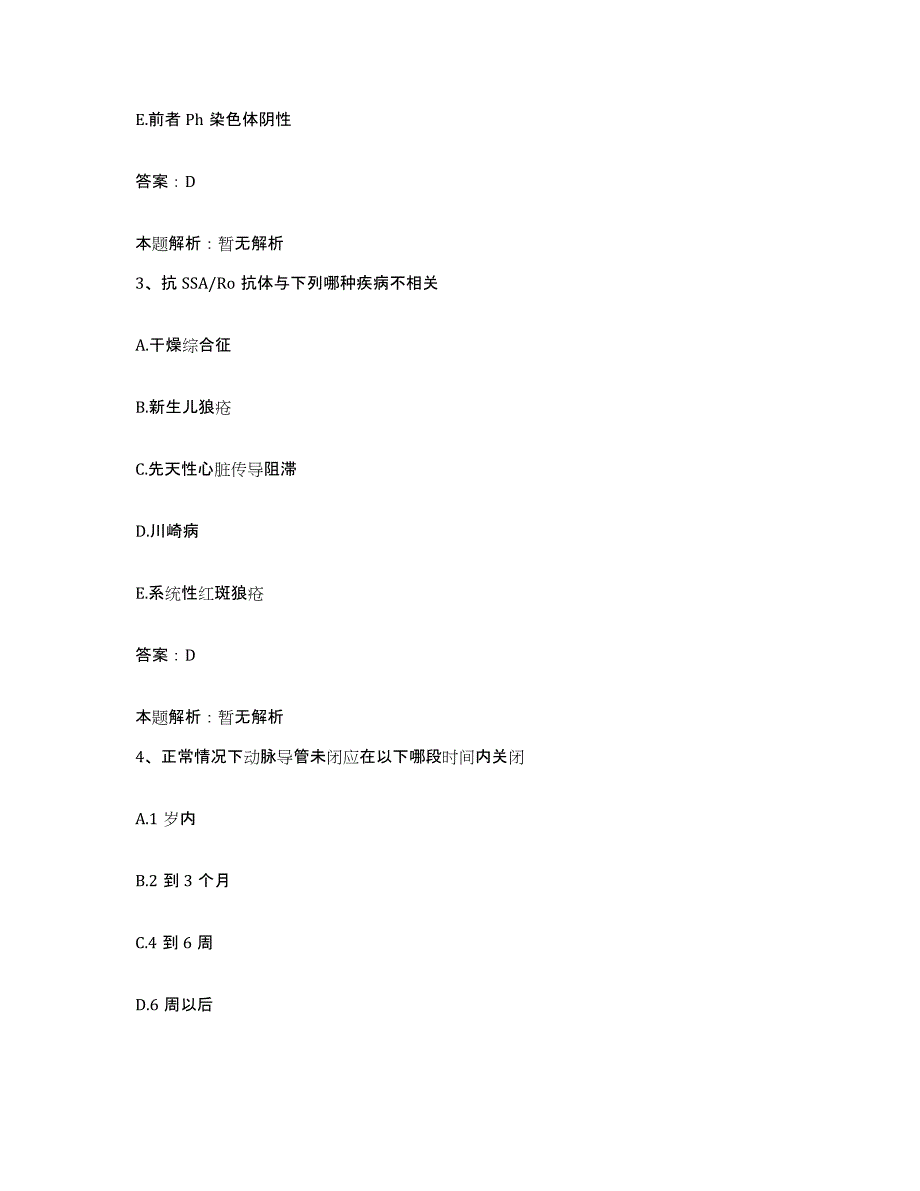 E.前者 Ph 染色体阴性

答案：D

本题解析：暂无解析

3、抗 SSA/Ro 抗体与下列哪种疾病不相关

A.干燥综合征

B.新生儿狼疮

C.先天性心脏传导阻滞

D.川崎病

E.系统性红斑狼疮

答案：D

本题解析：暂无解析

4、正常情况下动脉导管未闭应在以下哪段时间内关闭

A.1 岁内

B.2 到 3 个月

C.4 到 6 周

D.6 周以后